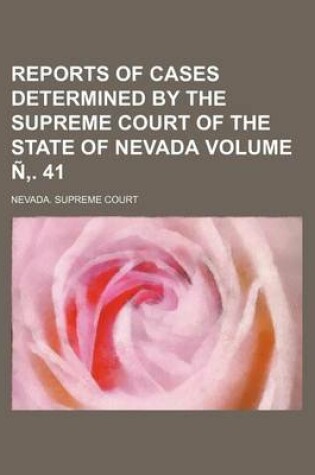 REPORTS OF CASES DETERMINED BY THE SUPREME COURT OF THE STATE OF NEVADA VOLUME Ñ,. 41

NEVADA. SUPREME COURT